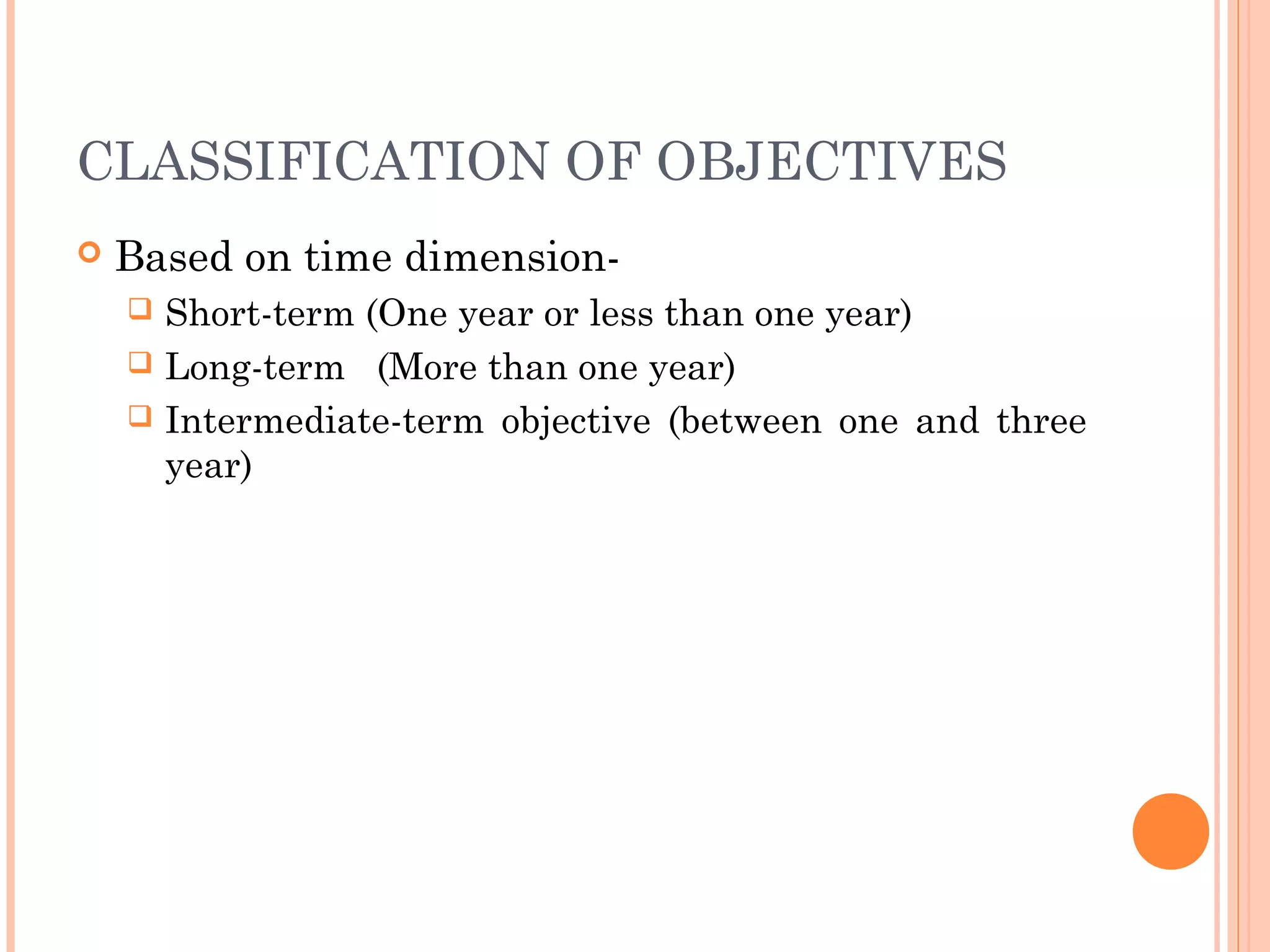 CLASSIFICATION OF OBJECTIVES

Based on time dimension-

Short-term (One year or less than one year)

Long-term (More than one year)

Intermediate-term objective (between one and three year)